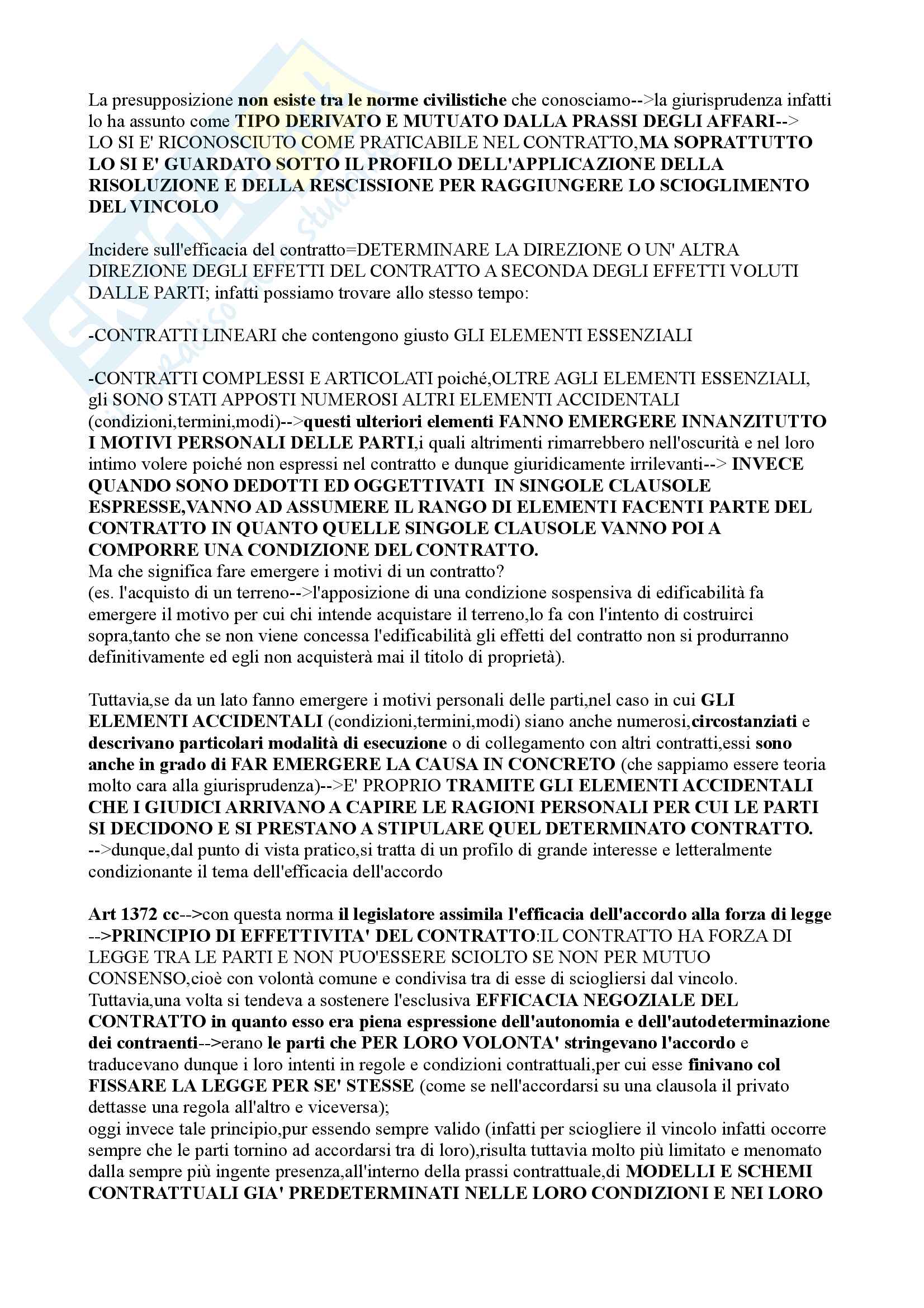 La presupposizione non esiste tra le norme civilistiche che conosciamo-->la giurisprudenza infatti lo ha assunto come TIPO DERIVATO E MUTUATO DALLA PRASSI DEGLI AFFARI--> LO SI E' RICONOSCIUTO COME PRATICABILE NEL CONTRATTO,MA SOPRATTUTTO LO SI E' GUARDATO SOTTO IL PROFILO DELL'APPLICAZIONE DELLA RISOLUZIONE E DELLA RESCISSIONE PER RAGGIUNGERE LO SCIOGLIMENTO DEL VINCOLO

Incidere sull'efficacia del contratto=DETERMINARE LA DIREZIONE O UN' ALTRA DIREZIONE DEGLI EFFETTI DEL CONTRATTO A SECONDA DEGLI EFFETTI VOLUTI DALLE PARTI; infatti possiamo trovare allo stesso tempo:

-CONTRATTI LINEARI che contengono giusto GLI ELEMENTI ESSENZIALI

-CONTRATTI COMPLESSI E ARTICOLATI poiché,OLTRE AGLI ELEMENTI ESSENZIALI, gli SONO STATI APPOSTI NUMEROSI ALTRI ELEMENTI ACCIDENTALI (condizioni,termini,modi)-->questi ulteriori elementi FANNO EMERGERE INNANZITUTTO I MOTIVI PERSONALI DELLE PARTI,i quali altrimenti rimarrebbero nell'oscurità e nel loro intimo volere poiché non espressi nel contratto e dunque giuridicamente irrilevanti--> INVECE QUANDO SONO DEDOTTI ED OGGETTIVATI IN SINGOLE CLAUSOLE ESPRESSE,VANNO AD ASSUMERE IL RANGO DI ELEMENTI FACENTI PARTE DEL CONTRATTO IN QUANTO QUELLE SINGOLE CLAUSOLE VANNO POI A COMPORRE UNA CONDIZIONE DEL CONTRATTO.
Ma che significa fare emergere i motivi di un contratto?
(es. l'acquisto di un terreno-->l'apposizione di una condizione sospensiva di edificabilità fa emergere il motivo per cui chi intende acquistare il terreno,lo fa con l'intento di costruirci sopra,tanto che se non viene concessa l'edificabilità gli effetti del contratto non si produrranno definitivamente ed egli non acquisterà mai il titolo di proprietà).

Tuttavia,se da un lato fanno emergere i motivi personali delle parti,nel caso in cui GLI ELEMENTI ACCIDENTALI (condizioni,termini,modi) siano anche numerosi,circostanziati e descrivano particolari modalità di esecuzione o di collegamento con altri contratti,essi sono anche in grado di FAR EMERGERE LA CAUSA IN CONCRETO (che sappiamo essere teoria molto cara alla giurisprudenza)-->E' PROPRIO TRAMITE GLI ELEMENTI ACCIDENTALI CHE I GIUDICI ARRIVANO A CAPIRE LE RAGIONI PERSONALI PER CUI LE PARTI SI DECIDONO E SI PRESTANO A STIPULARE QUEL DETERMINATO CONTRATTO.
-->dunque,dal punto di vista pratico,si tratta di un profilo di grande interesse e letteralmente condizionante il tema dell'efficacia dell'accordo

Art 1372 cc-->con questa norma il legislatore assimila l'efficacia dell'accordo alla forza di legge -->PRINCIPIO DI EFFETTIVITA' DEL CONTRATTO:IL CONTRATTO HA FORZA DI LEGGE TRA LE PARTI E NON PUO'ESSERE SCIOLTO SE NON PER MUTUO CONSENSO,cioè con volontà comune e condivisa tra di esse di sciogliersi dal vincolo.
Tuttavia,una volta si tendeva a sostenere l'esclusiva EFFICACIA NEGOZIALE DEL CONTRATTO in quanto esso era piena espressione dell'autonomia e dell'autodeterminazione dei contraenti-->erano le parti che PER LORO VOLONTA' stringevano l'accordo e traducevano dunque i loro intenti in regole e condizioni contrattuali,per cui esse finivano col FISSARE LA LEGGE PER SE' STESSE (come se nell'accordarsi su una clausola il privato dettasse una regola all'altro e viceversa);
oggi invece tale principio,pur essendo sempre valido (infatti per sciogliere il vincolo infatti occorre sempre che le parti tornino ad accordarsi tra di loro),risulta tuttavia molto più limitato e menomato dalla sempre più ingente presenza,all'interno della prassi contrattuale,di MODELLI E SCHEMI CONTRATTUALI GIA' PREDETERMINATI NELLE LORO CONDIZIONI E NEI LORO